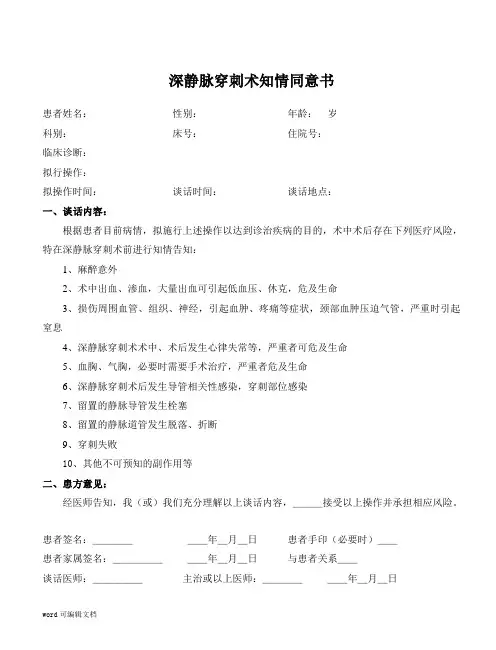 深静脉穿刺术知情同意书

患者姓名： 性别： 年龄： 岁
科别： 床号： 住院号：
临床诊断：
拟行操作：
拟操作时间： 谈话时间： 谈话地点：

一、谈话内容：
根据患者目前病情，拟施行上述操作以达到诊治疾病的目的，术中术后存在下列医疗风险，特在深静脉穿刺术前进行知情告知：

1、麻醉意外
2、术中出血、渗血，大量出血可引起低血压、休克，危及生命
3、损伤周围血管、组织、神经，引起血肿、疼痛等症状，颈部血肿压迫气管，严重时引起窒息
4、深静脉穿刺术术中、术后发生心律失常等，严重者可危及生命
5、血胸、气胸，必要时需要手术治疗，严重者危及生命
6、深静脉穿刺术后发生导管相关性感染，穿刺部位感染
7、留置的静脉导管发生栓塞
8、留置的静脉道管发生脱落、折断
9、穿刺失败
10、其他不可预知的副作用等

二、患方意见：
经医师告知，我（或）我们充分理解以上谈话内容，______接受以上操作并承担相应风险。

患者签名：________ ____年__月__日 患者手印（必要时）____
患者家属签名：__________ ____年__月__日 与患者关系____
谈话医师：__________ 主治或以上医师：________ ____年__月__日

word 可编辑文档